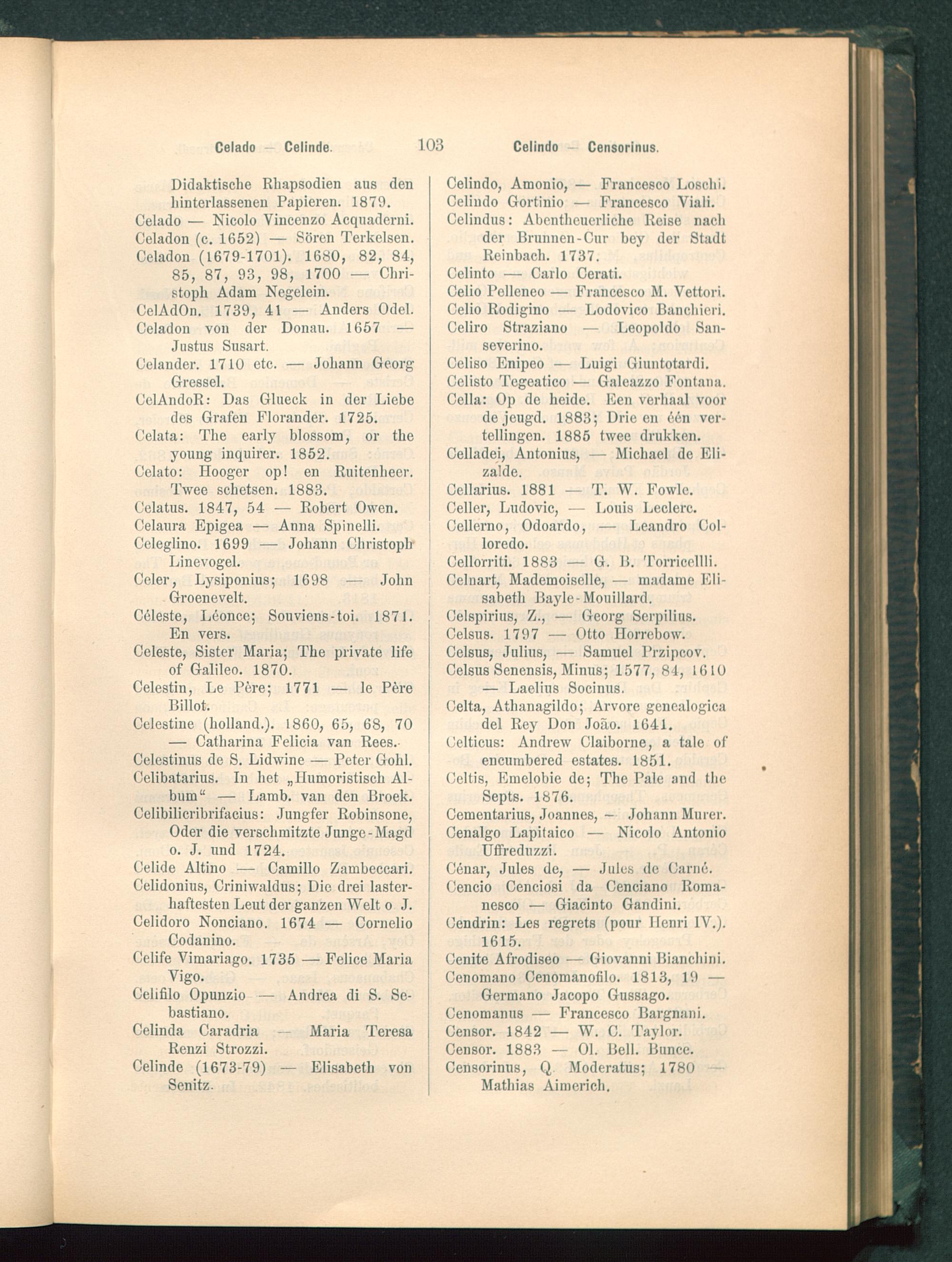 Celado — Celinde. 103 Celindo — Censorinus.

Didaktische Rhapsodien aus den hinterlassenen Papieren. 1879.
Celado — Nicolo Vincenzo Acquaderni.
Celadon (c. 1652) — Sören Terkelsen.
Celadon (1679-1701). 1680, 82, 84, 85, 87, 93, 98, 1700 — Christoph Adam Negelein.
CelAdOn. 1739, 41 — Anders Odel.
Celadon von der Donau. 1657 — Justus Susart.
Celander. 1710 etc. — Johann Georg Gressel.
CelAndoR: Das Glueck in der Liebe des Grafen Florander. 1725.
Celata: The early blossom, or the young inquirer. 1852.
Celato: Hooger op! en Ruitenheer. Twee schetsen. 1883.
Celatus. 1847, 54 — Robert Owen.
Celaura Epigea — Anna Spinelli.
Celeglino. 1699 — Johann Christoph Linevogel.
Celer, Lysiponius; 1698 — John Groenevelt.
Céleste, Léonce; Souviens-toi. 1871. En vers.
Celeste, Sister Maria; The private life of Galileo. 1870.
Celestin, Le Père; 1771 — le Père Billot.
Celestine (holland.). 1860, 65, 68, 70 — Catharina Felicia van Rees.
Celestinus de S. Lidwine — Peter Gohl.
Celibatarius. In het „Humoristisch Album“ — Lamb. van den Broek.
Celibilicribrifacius: Jungfer Robinsone, Oder die verschmitzte Junge-Magd o. J. und 1724.
Celide Altino — Camillo Zambeccari.
Celidonius, Criniwaldus; Die drei lasterhaftesten Leut der ganzen Welt o J.
Celidoro Nonciano. 1674 — Cornelio Codanino.
Celife Vimariago. 1735 — Felice Maria Vigo.
Celifilo Opunzio — Andrea di S. Sebastiano.
Celinda Caradria — Maria Teresa Renzi Strozzi.
Celinde (1673-79) — Elisabeth von Senitz.

Celindo, Amonio, — Francesco Loschi.
Celindo Gortinio — Francesco Viali.
Celindus: Abentheuerliche Reise nach der Brunnen-Cur bey der Stadt Reinbach. 1737.
Celinto — Carlo Cerati.
Celio Pelleneo — Francesco M. Vettori.
Celio Rodigino — Lodovico Banchieri.
Celiro Straziano — Leopoldo Sanseverino.
Celiso Enipeo — Luigi Giuntotardi.
Celisto Tegeatico — Galeazzo Fontana.
Cella: Op de heide. Een verhaal voor de jeugd. 1883; Drie en één vertellingen. 1885 twee drukken.
Celladei, Antonius, — Michael de Elizalde.
Cellarius. 1881 — T. W. Fowle.
Celler, Ludovic, — Louis Leclerc.
Cellerno, Odoardo, — Leandro Colloredo.
Cellorriti. 1883 — G. B. Torricellli.
Celnart, Mademoiselle, — madame Elisabeth Bayle-Mouillard.
Celspirius, Z., — Georg Serpilius.
Celsus. 1797 — Otto Horrebow.
Celsus, Julius, — Samuel Przipcov.
Celsus Senensis, Minus; 1577, 84, 1610 — Laelius Socinus.
Celta, Athanagildo; Arvore genealogica del Rey Don João. 1641.
Celticus: Andrew Claiborne, a tale of encumbered estates. 1851.
Celtis, Emelobie de; The Pale and the Septs. 1876.
Cementarius, Joannes, — Johann Murer.
Cenalgo Lapitaico — Nicolo Antonio Uffreduzzi.
Cénar, Jules de, — Jules de Carné.
Cencio Cenciosi da Cenciano Romanesco — Giacinto Gandini.
Cendrin: Les regrets (pour Henri IV.). 1615.
Cenite Afrodiseo — Giovanni Bianchini.
Cenomano Cenomanofilo. 1813, 19 — Germano Jacopo Gussago.
Cenomanus — Francesco Bargnani.
Censor. 1842 — W. C. Taylor.
Censor. 1883 — Ol. Bell. Bunce.
Censorinus, Q. Moderatus; 1780 — Mathias Aimerich.